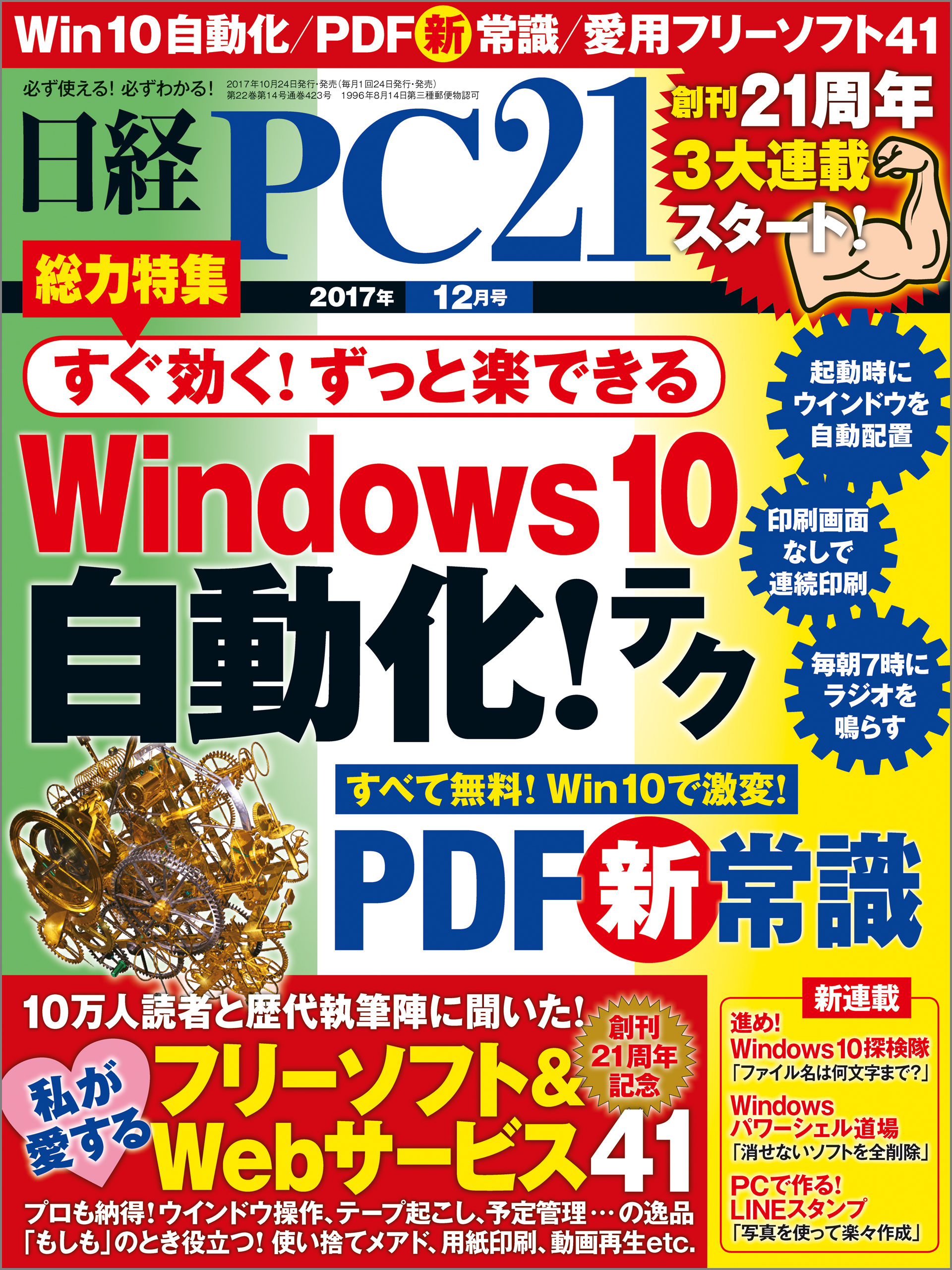 Win10自動化/PDF新常識/愛用フリーソフト41

必ず使える! 必ずわかる!

2017年10月24日発行・発売(毎月1回24日発行・発売)
第22巻第14号通巻423号 1996年8月14日第三種郵便物認可

日経PC21

創刊21周年
3大連載
スタート!

総力特集

2017年 12月号

すぐ効く! ずっと楽できる

Windows10
自動化!テク

起動時に
ウインドウを
自動配置

印刷画面
なしで
連続印刷

毎朝7時に
ラジオを
鳴らす

すべて無料! Win10で激変!

PDF新常識

10万人読者と歴代執筆陣に聞いた!

創刊
21周年
記念

私が
愛する

フリーソフト&
Webサービス41

プロも納得! ウインドウ操作、テープ起こし、予定管理…の逸品
「もしも」のとき役立つ! 使い捨てメアド、用紙印刷、動画再生etc.

新連載

進め!
Windows10探検隊
「ファイル名は何文字まで?」

Windows
パワーシェル道場
「消せないソフトを全削除」

PCで作る!
LINEスタンプ
「写真を使って楽々作成」